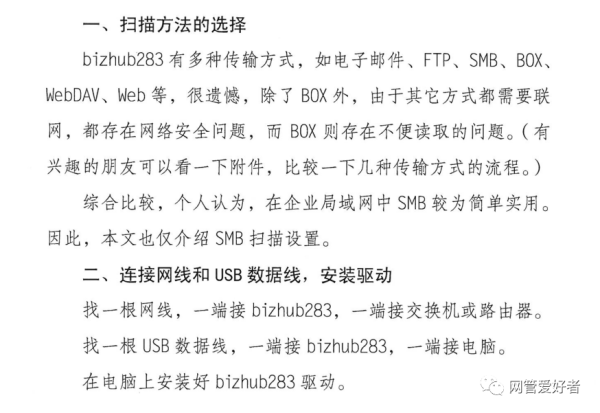 一、扫描方法的选择

bizhub283有多种传输方式，如电子邮件、FTP、SMB、BOX、WebDAV、Web等，很遗憾，除了BOX外，由于其它方式都需要联网，都存在网络安全问题，而BOX则存在不便读取的问题。（有兴趣的朋友可以看一下附件，比较一下几种传输方式的流程。）

综合比较，个人认为，在企业局域网中SMB较为简单实用。因此，本文也仅介绍SMB扫描设置。

二、连接网线和USB数据线，安装驱动

找一根网线，一端接bizhub283，一端接交换机或路由器。

找一根USB数据线，一端接bizhub283，一端接电脑。

在电脑上安装好bizhub283驱动。

网管爱好者